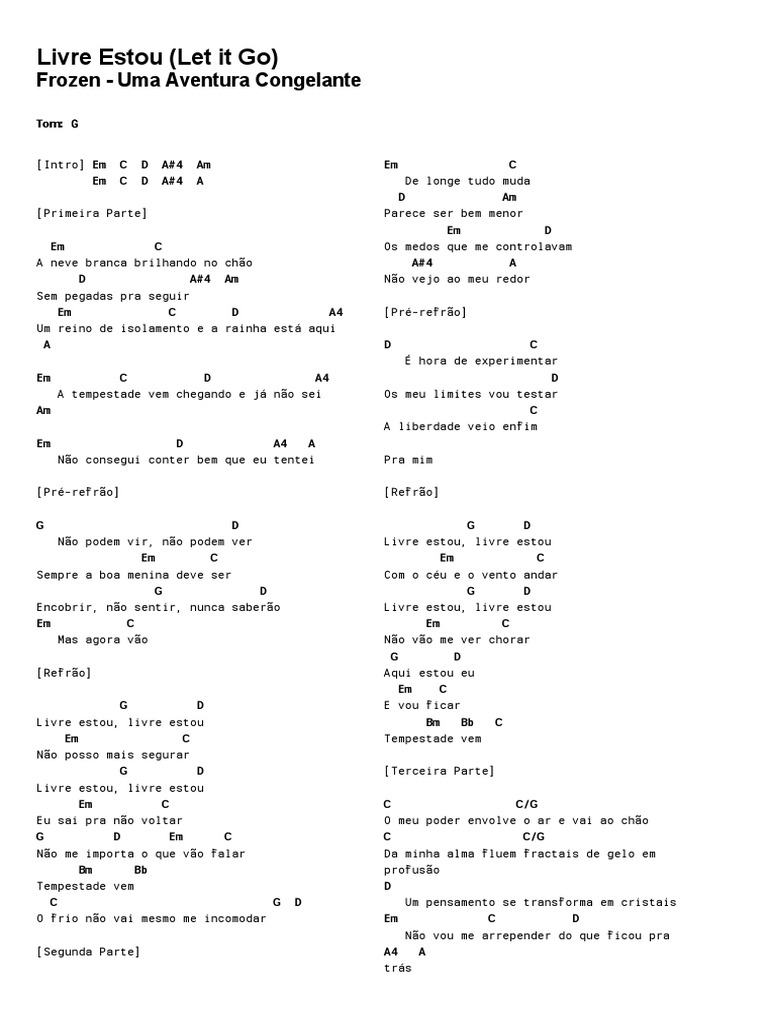 Livre Estou (Let it Go)
Frozen - Uma Aventura Congelante

Tom: G

[Intro] Em C D A#4 Am
Em C D A#4 A

[Primeira Parte]

Em C
A neve branca brilhando no chão
D A#4 Am
Sem pegadas pra seguir
Em C D A4
Um reino de isolamento e a rainha está aqui
A

Em C D A4
A tempestade vem chegando e já não sei
Am

Em D A4 A
Não consegui conter bem que eu tentei

[Pré-refrão]

G D
Não podem vir, não podem ver
Em C
Sempre a boa menina deve ser
G D
Encobrir, não sentir, nunca saberão
Em C
Mas agora vão

[Refrão]

G D
Livre estou, livre estou
Em C
Não posso mais segurar
G D
Livre estou, livre estou
Em C
Eu sai pra não voltar
G D Em C
Não me importa o que vão falar
Bm Bb
Tempestade vem
C G D
O frio não vai mesmo me incomodar

[Segunda Parte]

Em C
De longe tudo muda
D Am
Parece ser bem menor
Em D
Os medos que me controlavam
A#4 A
Não vejo ao meu redor

[Pré-refrão]

D C
É hora de experimentar
D
Os meu limites vou testar
C
A liberdade veio enfim

Pra mim

[Refrão]

G D
Livre estou, livre estou
Em C
Com o céu e o vento andar
G D
Livre estou, livre estou
Em C
Não vão me ver chorar
G D
Aqui estou eu
Em C
E vou ficar
Bm Bb C
Tempestade vem

[Terceira Parte]

C C/G
O meu poder envolve o ar e vai ao chão
C C/G
Da minha alma fluem fractais de gelo em profusão
D
Um pensamento se transforma em cristais
Em C D
Não vou me arrepender do que ficou pra
A4 A
trás